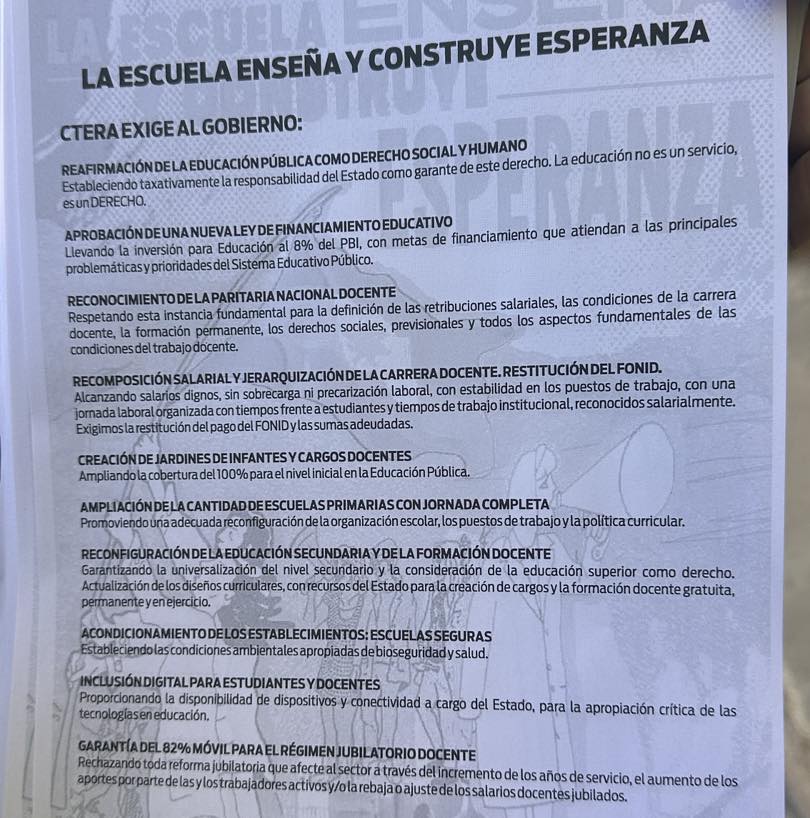 LA ESCUELA ENSEÑA Y CONSTRUYE ESPERANZA

CTERA EXIGE AL GOBIERNO:

REAFIRMACIÓN DE LA EDUCACIÓN PÚBLICA COMO DERECHO SOCIAL Y HUMANO
Estableciendo taxativamente la responsabilidad del Estado como garante de este derecho. La educación no es un servicio, es un DERECHO.

APROBACIÓN DE UNA NUEVA LEY DE FINANCIAMIENTO EDUCATIVO
Llevando la inversión para Educación al 8% del PBI, con metas de financiamiento que atiendan a las principales problemáticas y prioridades del Sistema Educativo Público.

RECONOCIMIENTO DE LA PARITARIA NACIONAL DOCENTE
Respetando esta instancia fundamental para la definición de las retribuciones salariales, las condiciones de la carrera docente, la formación permanente, los derechos sociales, previsionales y todos los aspectos fundamentales de las condiciones del trabajo docente.

RECOMPOSICIÓN SALARIAL Y JERARQUIZACIÓN DE LA CARRERA DOCENTE. RESTITUCIÓN DEL FONID.
Alcanzando salarios dignos, sin sobrecarga ni precarización laboral, con estabilidad en los puestos de trabajo, con una jornada laboral organizada con tiempos frente a estudiantes y tiempos de trabajo institucional, reconocidos salarialmente. Exigimos la restitución del pago del FONID y las sumas adeudadas.

CREACIÓN DE JARDINES DE INFANTES Y CARGOS DOCENTES
Ampliando la cobertura del 100% para el nivel inicial en la Educación Pública.

AMPLIACIÓN DE LA CANTIDAD DE ESCUELAS PRIMARIAS CON JORNADA COMPLETA
Promoviendo una adecuada reconfiguración de la organización escolar, los puestos de trabajo y la política curricular.

RECONFIGURACIÓN DE LA EDUCACIÓN SECUNDARIA Y DE LA FORMACIÓN DOCENTE
Garantizando la universalización del nivel secundario y la consideración de la educación superior como derecho. Actualización de los diseños curriculares, con recursos del Estado para la creación de cargos y la formación docente gratuita, permanente y en ejercicio.

ACONDICIONAMIENTO DE LOS ESTABLECIMIENTOS: ESCUELAS SEGURAS
Estableciendo las condiciones ambientales apropiadas de bioseguridad y salud.

INCLUSIÓN DIGITAL PARA ESTUDIANTES Y DOCENTES
Proporcionando la disponibilidad de dispositivos y conectividad a cargo del Estado, para la apropiación crítica de las tecnologías en educación.

GARANTÍA DEL 82% MÓVIL PARA EL RÉGIMEN JUBILATORIO DOCENTE
Rechazando toda reforma jubilatoria que afecte al sector a través del incremento de los años de servicio, el aumento de los aportes por parte de las y los trabajadores activos y/o la rebaja o ajuste de los salarios docentes jubilados.